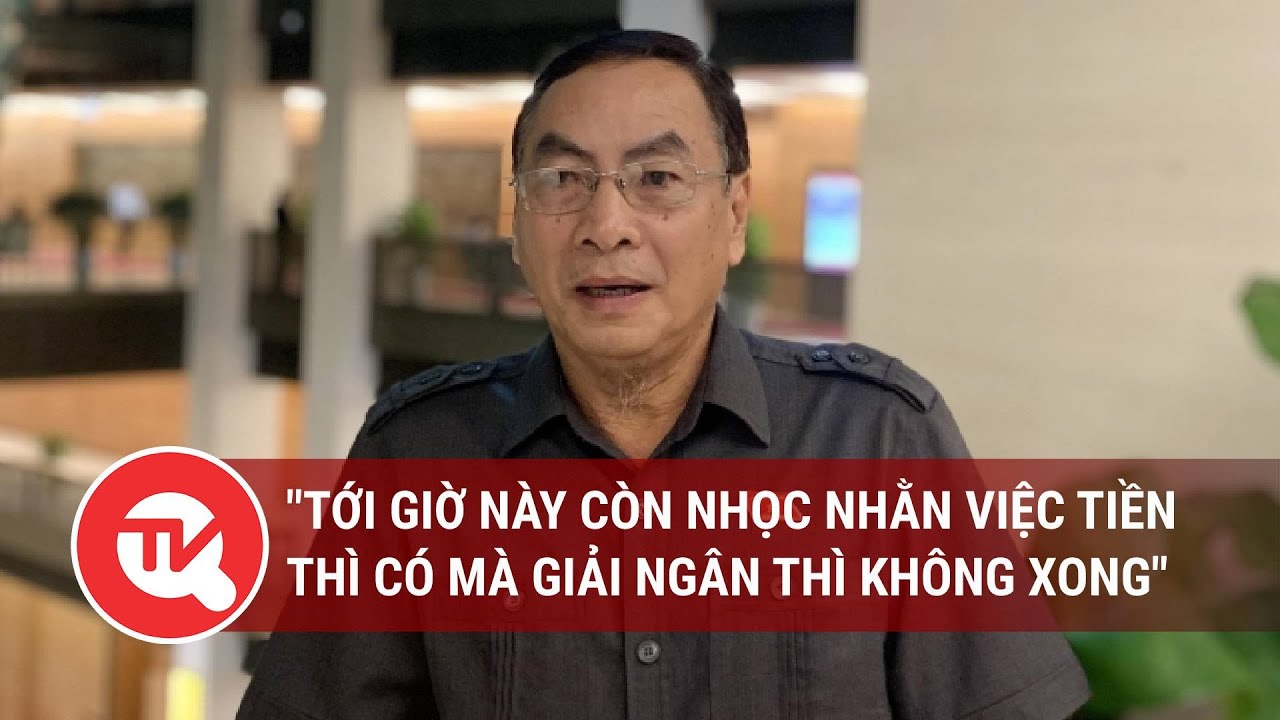 TK

"TỚI GIỜ NÀY CÒN NHỌC NHẰN VIỆC TIỀN THÌ CÓ MÀ GIẢI NGÂN THÌ KHÔNG XONG"